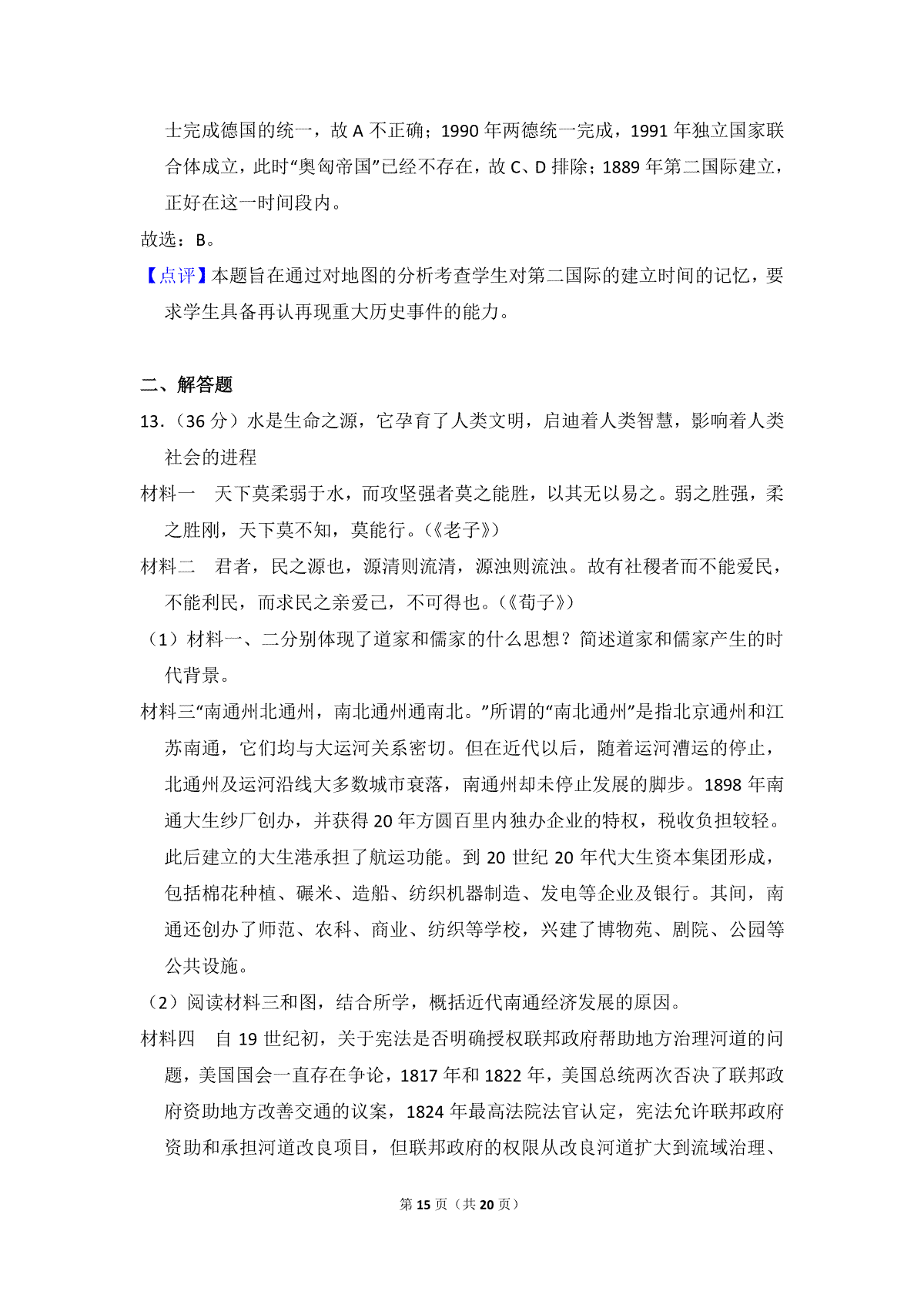 士完成德国的统一，故 A 不正确；1990 年两德统一完成，1991 年独立国家联合体成立，此时“奥匈帝国”已经不存在，故 C、D 排除；1889 年第二国际建立，正好在这一时间段内。

故选：B。

【点评】本题旨在通过对地图的分析考查学生对第二国际的建立时间的记忆，要求学生具备再认再现重大历史事件的能力。

二、解答题

13.（36 分）水是生命之源，它孕育了人类文明，启迪着人类智慧，影响着人类社会的进程

材料一　天下莫柔弱于水，而攻坚强者莫之能胜，以其无以易之。弱之胜强，柔之胜刚，天下莫不知，莫能行。（《老子》）

材料二　君者，民之源也，源清则流清，源浊则流浊。故有社稷者而不能爱民，不能利民，而求民之亲爱己，不可得也。（《荀子》）

（1）材料一、二分别体现了道家和儒家的什么思想？简述道家和儒家产生的时代背景。

材料三“南通州北通州，南北通州通南北。”所谓的“南北通州”是指北京通州和江苏南通，它们均与大运河关系密切。但在近代以后，随着运河漕运的停止，北通州及运河沿线大多数城市衰落，南通州却未停止发展的脚步。1898 年南通大生纱厂创办，并获得 20 年方圆百里内独办企业的特权，税收负担较轻。此后建立的大生港承担了航运功能。到 20 世纪 20 年代大生资本集团形成，包括棉花种植、碾米、造船、纺织机器制造、发电等企业及银行。其间，南通还创办了师范、农科、商业、纺织等学校，兴建了博物苑、剧院、公园等公共设施。

（2）阅读材料三和图，结合所学，概括近代南通经济发展的原因。

材料四　自 19 世纪初，关于宪法是否明确授权联邦政府帮助地方治理河道的问题，美国国会一直存在争论，1817 年和 1822 年，美国总统两次否决了联邦政府资助地方改善交通的议案，1824 年最高法院法官认定，宪法允许联邦政府资助和承担河道改良项目，但联邦政府的权限从改良河道扩大到流域治理、

第 15 页（共 20 页）